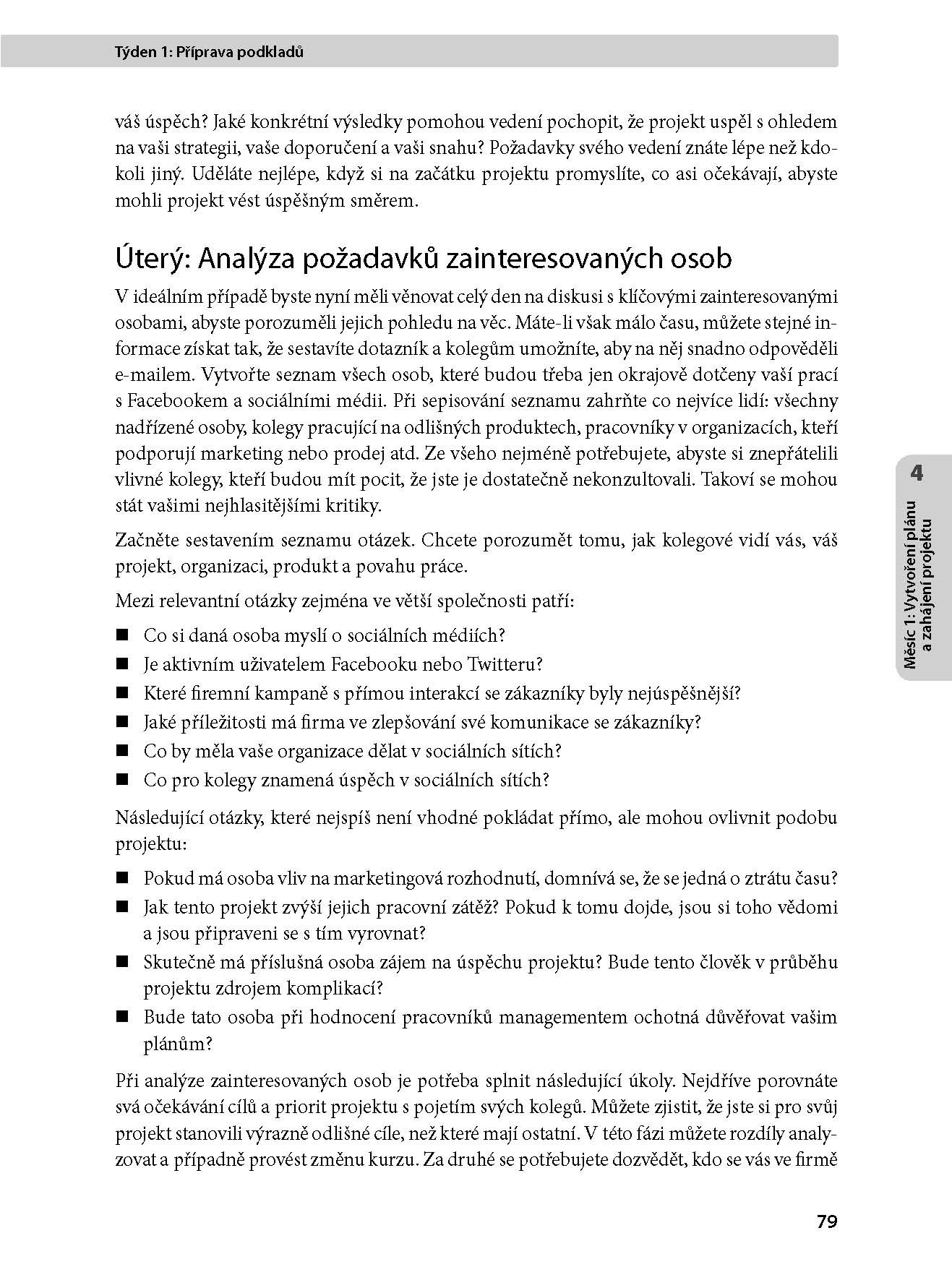 Týden 1: Příprava podkladů

váš úspěch? Jaké konkrétní výsledky pomohou vedení pochopit, že projekt uspěl s ohledem na vaši strategii, vaše doporučení a vaši snahu? Požadavky svého vedení znáte lépe než kdokoli jiný. Uděláte nejlépe, když si na začátku projektu promyslíte, co asi očekávají, abyste mohli projekt vést úspěšným směrem.

Úterý: Analýza požadavků zainteresovaných osob

V ideálním případě byste nyní měli věnovat celý den na diskusi s klíčovými zainteresovanými osobami, abyste porozuměli jejich pohledu na věc. Máte-li však málo času, můžete stejné informace získat tak, že sestavíte dotazník a kolegům umožníte, aby na něj snadno odpověděli e-mailem. Vytvořte seznam všech osob, které budou třeba jen okrajově dotčeny vaší prací s Facebookem a sociálními médii. Při sepisování seznamu zahrňte co nejvíce lidí: všechny nadřízené osoby, kolegy pracující na odlišných produktech, pracovníky v organizacích, kteří podporují marketing nebo prodej atd. Ze všeho nejméně potřebujete, abyste si znepřátelili vlivné kolegy, kteří budou mít pocit, že jste je dostatečně nekonzultovali. Takoví se mohou stát vašimi nejhlasitějšími kritiky.

Začněte sestavením seznamu otázek. Chcete porozumět tomu, jak kolegové vidí vás, váš projekt, organizaci, produkt a povahu práce.

Mezi relevantní otázky zejména ve větší společnosti patří:

■ Co si daná osoba myslí o sociálních médiích?
■ Je aktivním uživatelem Facebooku nebo Twitteru?
■ Které firemní kampaně s přímou interakcí se zákazníky byly nejúspěšnější?
■ Jaké příležitosti má firma ve zlepšování své komunikace se zákazníky?
■ Co by měla vaše organizace dělat v sociálních sítích?
■ Co pro kolegy znamená úspěch v sociálních sítích?

Následující otázky, které nejspíš není vhodné pokládat přímo, ale mohou ovlivnit podobu projektu:

■ Pokud má osoba vliv na marketingová rozhodnutí, domnívá se, že se jedná o ztrátu času?
■ Jak tento projekt zvýší jejich pracovní zátěž? Pokud k tomu dojde, jsou si toho vědomi a jsou připraveni se s tím vyrovnat?
■ Skutečně má příslušná osoba zájem na úspěchu projektu? Bude tento člověk v průběhu projektu zdrojem komplikací?
■ Bude tato osoba při hodnocení pracovníků managementem ochotná důvěřovat vašim plánům?

Při analýze zainteresovaných osob je potřeba splnit následující úkoly. Nejdříve porovnáte svá očekávání cílů a priorit projektu s pojetím svých kolegů. Můžete zjistit, že jste si pro svůj projekt stanovili výrazně odlišné cíle, než které mají ostatní. V této fázi můžete rozdíly analyzovat a případně provést změnu kurzu. Za druhé se potřebujete dozvědět, kdo se vás ve firmě

4
Měsíc 1: Vytvoření plánu a zahájení projektu

79